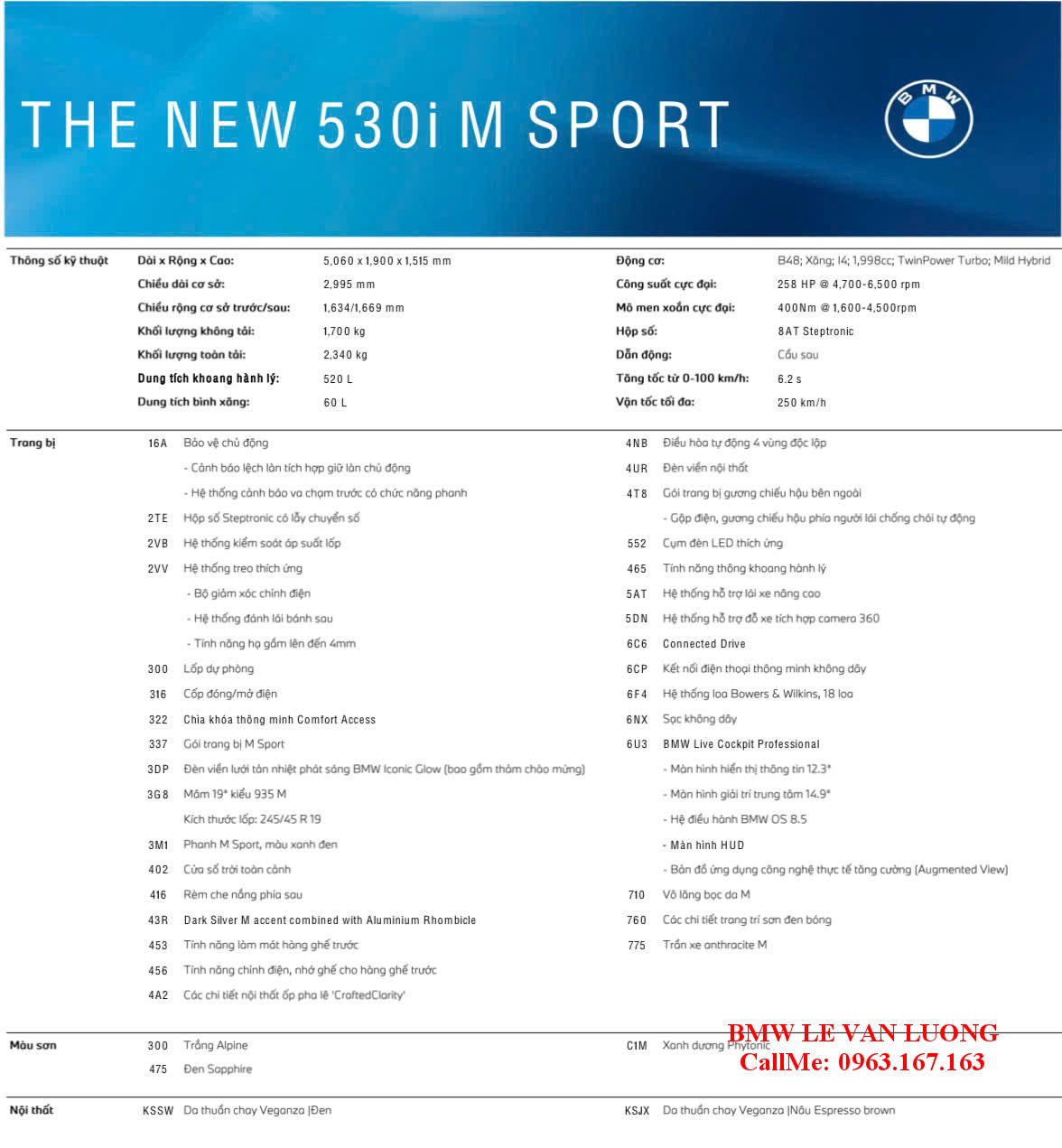 THE NEW 530i M SPORT

BMW

Thông số kỹ thuật
Dài x Rộng x Cao: 5,060 x 1,900 x 1,515 mm
Chiều dài cơ sở: 2,995 mm
Chiều rộng cơ sở trước/sau: 1,634/1,669 mm
Khối lượng không tải: 1,700 kg
Khối lượng toàn tải: 2,340 kg
Dung tích khoang hành lý: 520 L
Dung tích bình xăng: 60 L

Động cơ: B48; Xăng; I4; 1,998cc; TwinPower Turbo; Mild Hybrid
Công suất cực đại: 258 HP @ 4,700-6,500 rpm
Mô men xoắn cực đại: 400Nm @ 1,600-4,500rpm
Hộp số: 8AT Steptronic
Dẫn động: Cầu sau
Tăng tốc từ 0-100 km/h: 6.2 s
Vận tốc tối đa: 250 km/h

Trang bị
16A Bảo vệ chủ động
- Cảnh báo lệch làn tích hợp giữ làn chủ động
- Hệ thống cảnh báo va chạm trước có chức năng phanh
2TE Hộp số Steptronic có lẫy chuyển số
2VB Hệ thống kiểm soát áp suất lốp
2VV Hệ thống treo thích ứng
- Bộ giảm xóc chỉnh điện
- Hệ thống đánh lái bánh sau
- Tính năng hạ gầm lên đến 4mm
300 Lốp dự phòng
316 Cốp đóng/mở điện
322 Chìa khóa thông minh Comfort Access
337 Gói trang bị M Sport
3DP Đèn viền lưới tản nhiệt phát sáng BMW Iconic Glow (bao gồm thảm chào mừng)
3G8 Mâm 19" kiểu 935 M
Kích thước lốp: 245/45 R 19
3M1 Phanh M Sport, màu xanh đen
402 Cửa sổ trời toàn cảnh
416 Rèm che nắng phía sau
43R Dark Silver M accent combined with Aluminium Rhombicle
453 Tính năng làm mát hàng ghế trước
456 Tính năng chỉnh điện, nhớ ghế cho hàng ghế trước
4A2 Các chi tiết nội thất ốp pha lê 'CraftedClarity'

4NB Điều hòa tự động 4 vùng độc lập
4UR Đèn viền nội thất
4T8 Gói trang bị gương chiếu hậu bên ngoài
- Gập điện, gương chiếu hậu phía người lái chống chói tự động
552 Cụm đèn LED thích ứng
465 Tính năng thông khoang hành lý
5AT Hệ thống hỗ trợ lái xe nâng cao
5DN Hệ thống hỗ trợ đỗ xe tích hợp camera 360
6C6 Connected Drive
6CP Kết nối điện thoại thông minh không dây
6F4 Hệ thống loa Bowers & Wilkins, 18 loa
6NX Sạc không dây
6U3 BMW Live Cockpit Professional
- Màn hình hiển thị thông tin 12.3"
- Màn hình giải trí trung tâm 14.9"
- Hệ điều hành BMW OS 8.5
- Màn hình HUD
- Bản đồ ứng dụng công nghệ thực tế tăng cường (Augmented View)
710 Vô lăng bọc da M
760 Các chi tiết trang trí sơn đen bóng
775 Trần xe anthracite M

Màu sơn
300 Trắng Alpine
475 Đen Sapphire
C1M Xanh dương Phytonic

Nội thất
KSSW Da thuần chay Veganza |Đen
KSJX Da thuần chay Veganza |Nâu Espresso brown

BMW LE VAN LUONG
CallMe: 0963.167.163